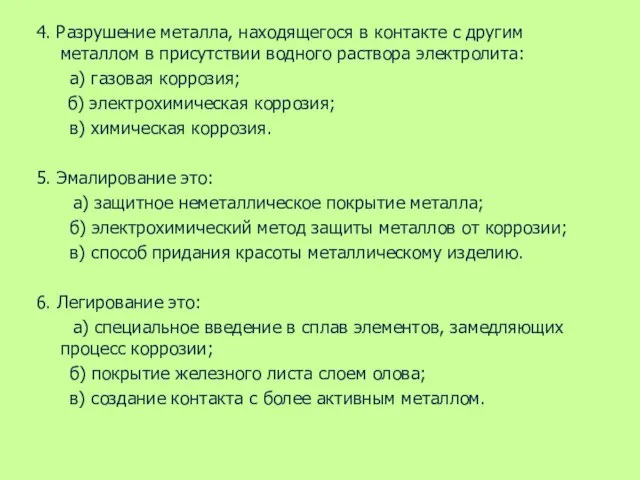 4. Разрушение металла, находящегося в контакте с другим металлом в присутствии водного раствора электролита:
а) газовая коррозия;
б) электрохимическая коррозия;
в) химическая коррозия.

5. Эмалирование это:
а) защитное неметаллическое покрытие металла;
б) электрохимический метод защиты металлов от коррозии;
в) способ придания красоты металлическому изделию.

6. Легирование это:
а) специальное введение в сплав элементов, замедляющих процесс коррозии;
б) покрытие железного листа слоем олова;
в) создание контакта с более активным металлом.